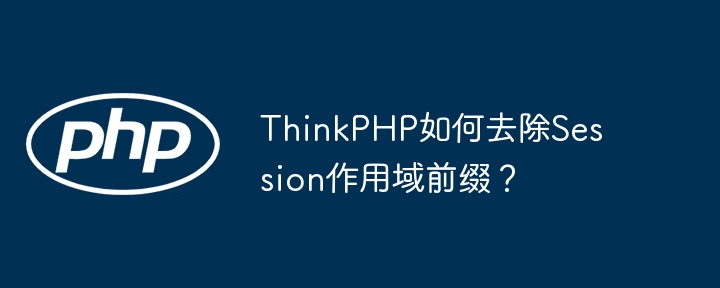 php

ThinkPHP如何去除Session作用域前缀？